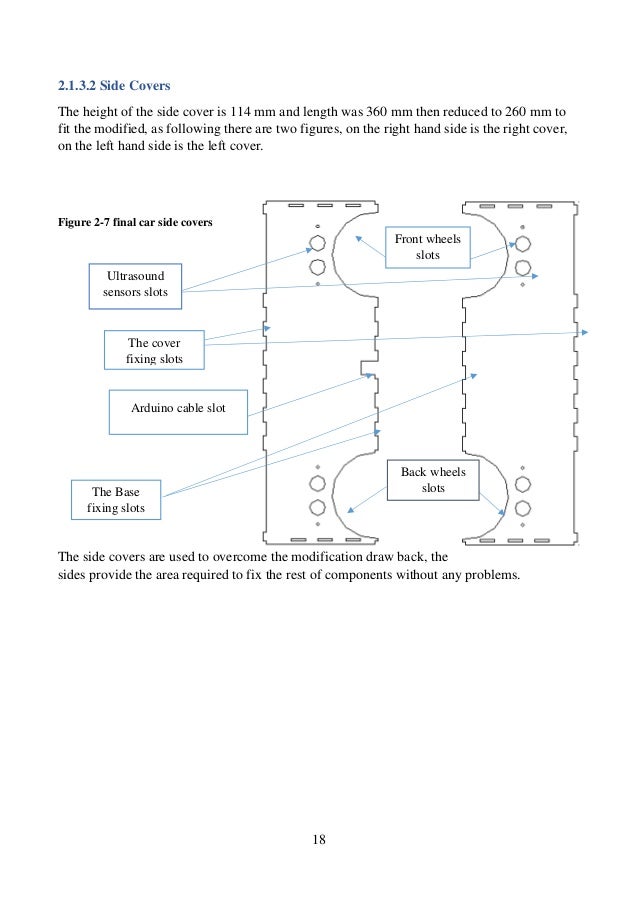 2.1.3.2 Side Covers

The height of the side cover is 114 mm and length was 360 mm then reduced to 260 mm to fit the modified, as following there are two figures, on the right hand side is the right cover, on the left hand side is the left cover.

Figure 2-7 final car side covers

Front wheels slots

Ultrasound sensors slots

The cover fixing slots

Arduino cable slot

Back wheels slots

The Base fixing slots

The side covers are used to overcome the modification draw back, the sides provide the area required to fix the rest of components without any problems.

18